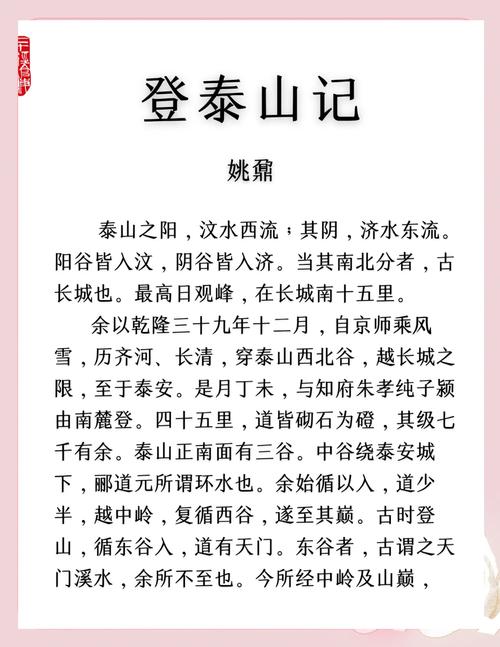 登泰山记

姚鼐

泰山之阳，汶水西流；其阴，济水东流。阳谷皆入汶，阴谷皆入济。当其南北分者，古长城也。最高日观峰，在长城南十五里。

余以乾隆三十九年十二月，自京师乘风雪，历齐河、长清，穿泰山西北谷，越长城之限，至于泰安。是月丁未，与知府朱孝纯子颍由南麓登。四十五里，道皆砌石为磴，其级七千有余。泰山正南面有三谷。中谷绕泰安城下，郦道元所谓环水也。余始循以入，道少半，越中岭，复循西谷，遂至其巅。古时登山，循东谷入，道有天门。东谷者，古谓之天门溪水，余所不至也。今所经中岭及山巅，